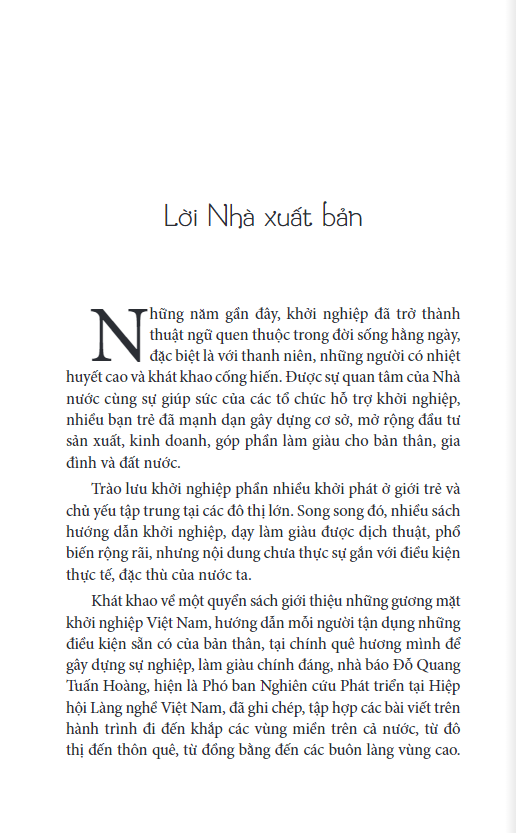 Lời Nhà xuất bản

Những năm gần đây, khởi nghiệp đã trở thành thuật ngữ quen thuộc trong đời sống hằng ngày, đặc biệt là với thanh niên, những người có nhiệt huyết cao và khát khao cống hiến. Được sự quan tâm của Nhà nước cùng sự giúp sức của các tổ chức hỗ trợ khởi nghiệp, nhiều bạn trẻ đã mạnh dạn gây dựng cơ sở, mở rộng đầu tư sản xuất, kinh doanh, góp phần làm giàu cho bản thân, gia đình và đất nước.

Trào lưu khởi nghiệp phần nhiều khởi phát ở giới trẻ và chủ yếu tập trung tại các đô thị lớn. Song song đó, nhiều sách hướng dẫn khởi nghiệp, dạy làm giàu được dịch thuật, phổ biến rộng rãi, nhưng nội dung chưa thực sự gắn với điều kiện thực tế, đặc thù của nước ta.

Khát khao về một quyển sách giới thiệu những gương mặt khởi nghiệp Việt Nam, hướng dẫn mỗi người tận dụng những điều kiện sẵn có của bản thân, tại chính quê hương mình để gây dựng sự nghiệp, làm giàu chính đáng, nhà báo Đỗ Quang Tuấn Hoàng, hiện là Phó ban Nghiên cứu Phát triển tại Hiệp hội Làng nghề Việt Nam, đã ghi chép, tập hợp các bài viết trên hành trình đi đến khắp các vùng miền trên cả nước, từ đô thị đến thôn quê, từ đồng bằng đến các buôn làng vùng cao.